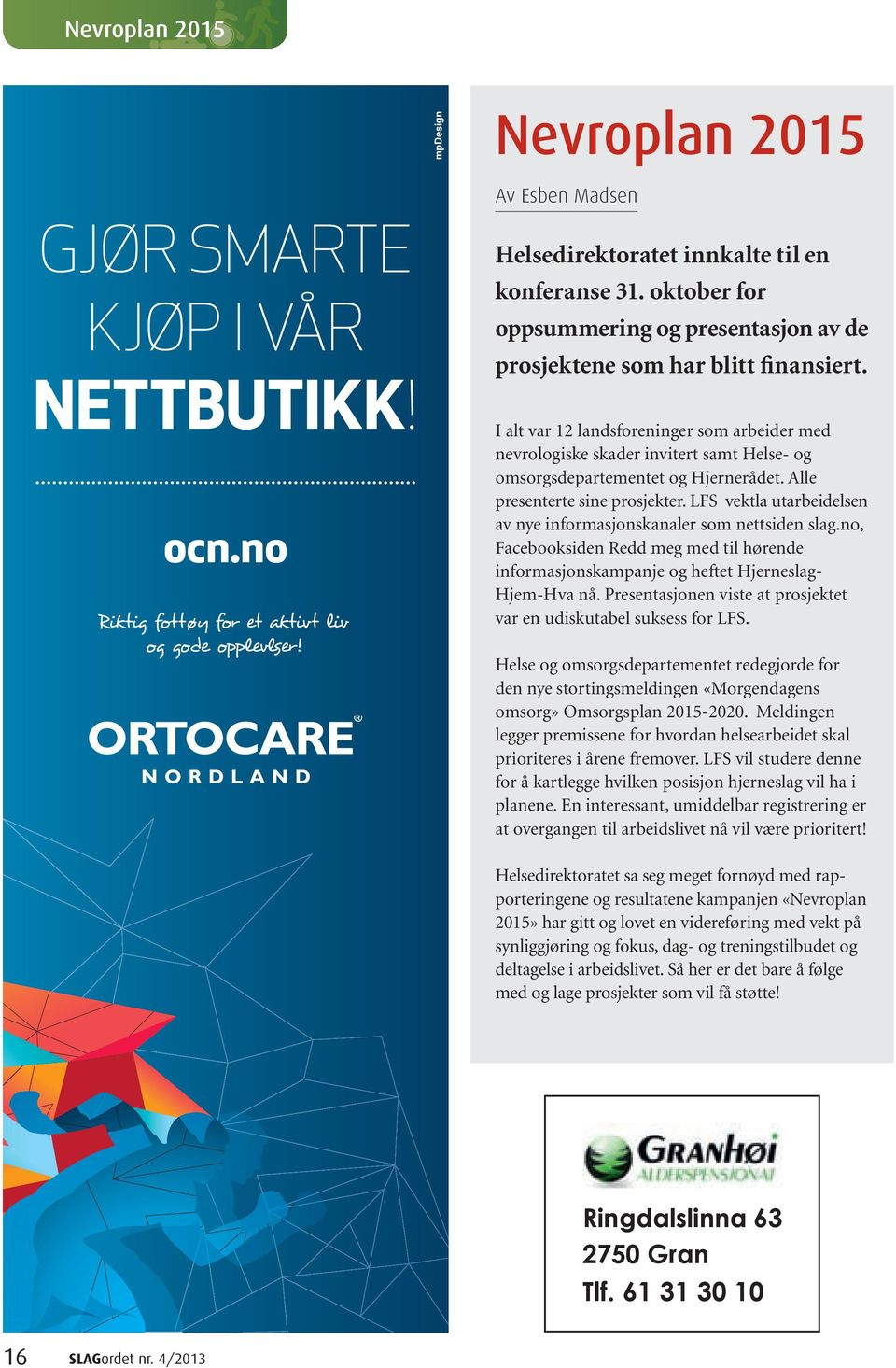 Nevroplan 2015

GJØR SMARTE KJØP I VÅR NETTBUTIKK!

ocn.no

Riktig fottøy for et aktivt liv og gode opplevelser!

ORTOCARE® NORDLAND

mpDesign

Nevroplan 2015

Av Esben Madsen

Helsedirektoratet innkalte til en konferanse 31. oktober for oppsummering og presentasjon av de prosjektene som har blitt finansiert.

I alt var 12 landsforeninger som arbeider med nevrologiske skader invitert samt Helse- og omsorgsdepartementet og Hjernerådet. Alle presenterte sine prosjekter. LFS vektla utarbeidelsen av nye informasjonskanaler som nettsiden slag.no, Facebooksiden Redd meg med til hørende informasjonskampanje og heftet Hjerneslag-Hjem-Hva nå. Presentasjonen viste at prosjektet var en udiskutabel suksess for LFS.

Helse og omsorgsdepartementet redegjorde for den nye stortingsmeldingen «Morgendagens omsorg» Omsorgsplan 2015-2020. Meldingen legger premissene for hvordan helsearbeidet skal prioriteres i årene fremover. LFS vil studere denne for å kartlegge hvilken posisjon hjerneslag vil ha i planene. En interessant, umiddelbar registrering er at overgangen til arbeidslivet nå vil være prioritert!

Helsedirektoratet sa seg meget fornøyd med rapporteringene og resultatene kampanjen «Nevroplan 2015» har gitt og lovet en videreføring med vekt på synliggjøring og fokus, dag- og treningstilbudet og deltagelse i arbeidslivet. Så her er det bare å følge med og lage prosjekter som vil få støtte!

GRANHØI ALDERSPENSJONAT

Ringdalslinna 63
2750 Gran
Tlf. 61 31 30 10

16 SLAGordet nr. 4/2013